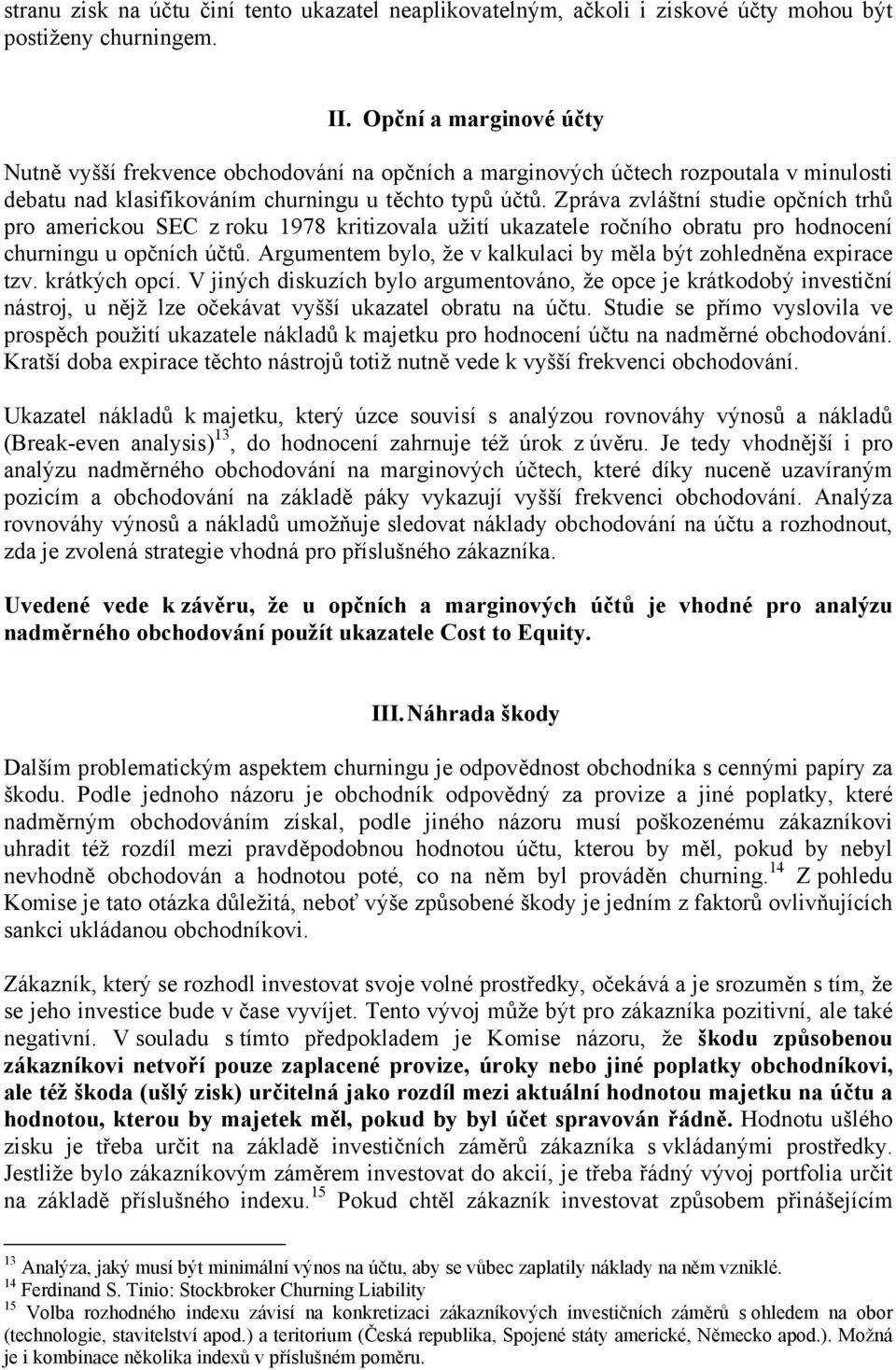 stranu zisk na účtu činí tento ukazatel neaplikovatelným, ačkoli i ziskové účty mohou být postiženy churningem.

II. Opční a marginové účty

Nutně vyšší frekvence obchodování na opčních a marginových účtech rozpoutala v minulosti debatu nad klasifikováním churningu u těchto typů účtů. Zpráva zvláštní studie opčních trhů pro americkou SEC z roku 1978 kritizovala užití ukazatele ročního obratu pro hodnocení churningu u opčních účtů. Argumentem bylo, že v kalkulaci by měla být zohledněna expirace tzv. krátkých opcí. V jiných diskuzích bylo argumentováno, že opce je krátkodobý investiční nástroj, u nějž lze očekávat vyšší ukazatel obratu na účtu. Studie se přímo vyslovila ve prospěch použití ukazatele nákladů k majetku pro hodnocení účtu na nadměrné obchodování. Kratší doba expirace těchto nástrojů totiž nutně vede k vyšší frekvenci obchodování.

Ukazatel nákladů k majetku, který úzce souvisí s analýzou rovnováhy výnosů a nákladů (Break-even analysis)$^{13}$, do hodnocení zahrnuje též úrok z úvěru. Je tedy vhodnější i pro analýzu nadměrného obchodování na marginových účtech, které díky nuceně uzavíraným pozicím a obchodování na základě páky vykazují vyšší frekvenci obchodování. Analýza rovnováhy výnosů a nákladů umožňuje sledovat náklady obchodování na účtu a rozhodnout, zda je zvolená strategie vhodná pro příslušného zákazníka.

Uvedené vede k závěru, že u opčních a marginových účtů je vhodné pro analýzu nadměrného obchodování použít ukazatele Cost to Equity.

III. Náhrada škody

Dalším problematickým aspektem churningu je odpovědnost obchodníka s cennými papíry za škodu. Podle jednoho názoru je obchodník odpovědný za provize a jiné poplatky, které nadměrným obchodováním získal, podle jiného názoru musí poškozenému zákazníkovi uhradit též rozdíl mezi pravděpodobnou hodnotou účtu, kterou by měl, pokud by nebyl nevhodně obchodován a hodnotou poté, co na něm byl prováděn churning.$^{14}$ Z pohledu Komise je tato otázka důležitá, neboť výše způsobené škody je jedním z faktorů ovlivňujících sankci ukládanou obchodníkovi.

Zákazník, který se rozhodl investovat svoje volné prostředky, očekává a je srozuměn s tím, že se jeho investice bude v čase vyvíjet. Tento vývoj může být pro zákazníka pozitivní, ale také negativní. V souladu s tímto předpokladem je Komise názoru, že škodu způsobenou zákazníkovi netvoří pouze zaplacené provize, úroky nebo jiné poplatky obchodníkovi, ale též škoda (ušlý zisk) určitelná jako rozdíl mezi aktuální hodnotou majetku na účtu a hodnotou, kterou by majetek měl, pokud by byl účet spravován řádně. Hodnotu ušlého zisku je třeba určit na základě investičních záměrů zákazníka s vkládanými prostředky. Jestliže bylo zákazníkovým záměrem investovat do akcií, je třeba řádný vývoj portfolia určit na základě příslušného indexu.$^{15}$ Pokud chtěl zákazník investovat způsobem přinášejícím

$^{13}$ Analýza, jaký musí být minimální výnos na účtu, aby se vůbec zaplatily náklady na něm vzniklé.
$^{14}$ Ferdinand S. Tinio: Stockbroker Churning Liability
$^{15}$ Volba rozhodného indexu závisí na konkretizaci zákazníkových investičních záměrů s ohledem na obor (technologie, stavitelství apod.) a teritorium (Česká republika, Spojené státy americké, Německo apod.). Možná je i kombinace několika indexů v příslušném poměru.